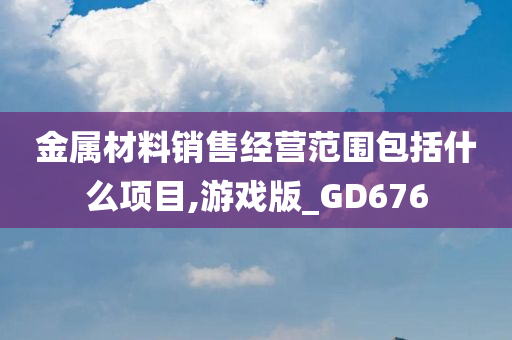 金属材料销售经营范围包括什么项目,游戏版_GD676